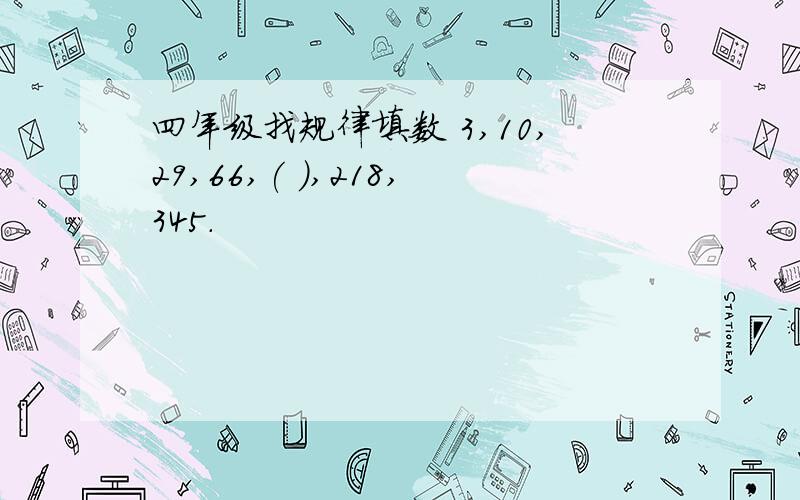 四年级找规律填数 3，10，29，66，（ ），218，345.

STATIONERY